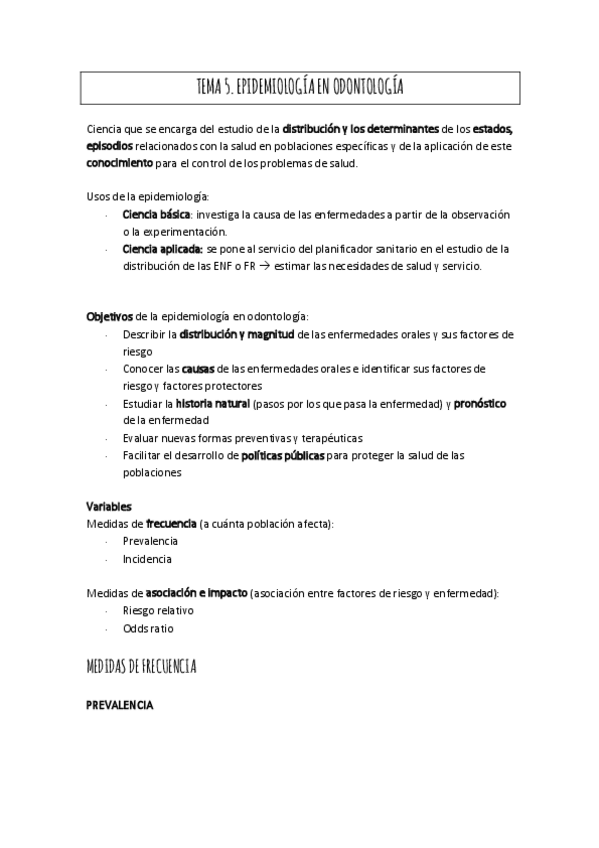 TEMA 5. EPIDEMIOLOGÍA EN ODONTOLOGÍA

Ciencia que se encarga del estudio de la distribución y los determinantes de los estados, episodios relacionados con la salud en poblaciones específicas y de la aplicación de este conocimiento para el control de los problemas de salud.

Usos de la epidemiología:
- Ciencia básica: investiga la causa de las enfermedades a partir de la observación o la experimentación.
- Ciencia aplicada: se pone al servicio del planificador sanitario en el estudio de la distribución de las ENF o FR → estimar las necesidades de salud y servicio.

Objetivos de la epidemiología en odontología:
- Describir la distribución y magnitud de las enfermedades orales y sus factores de riesgo
- Conocer las causas de las enfermedades orales e identificar sus factores de riesgo y factores protectores
- Estudiar la historia natural (pasos por los que pasa la enfermedad) y pronóstico de la enfermedad
- Evaluar nuevas formas preventivas y terapéuticas
- Facilitar el desarrollo de políticas públicas para proteger la salud de las poblaciones

Variables
Medidas de frecuencia (a cuánta población afecta):
- Prevalencia
- Incidencia

Medidas de asociación e impacto (asociación entre factores de riesgo y enfermedad):
- Riesgo relativo
- Odds ratio

MEDIDAS DE FRECUENCIA

PREVALENCIA